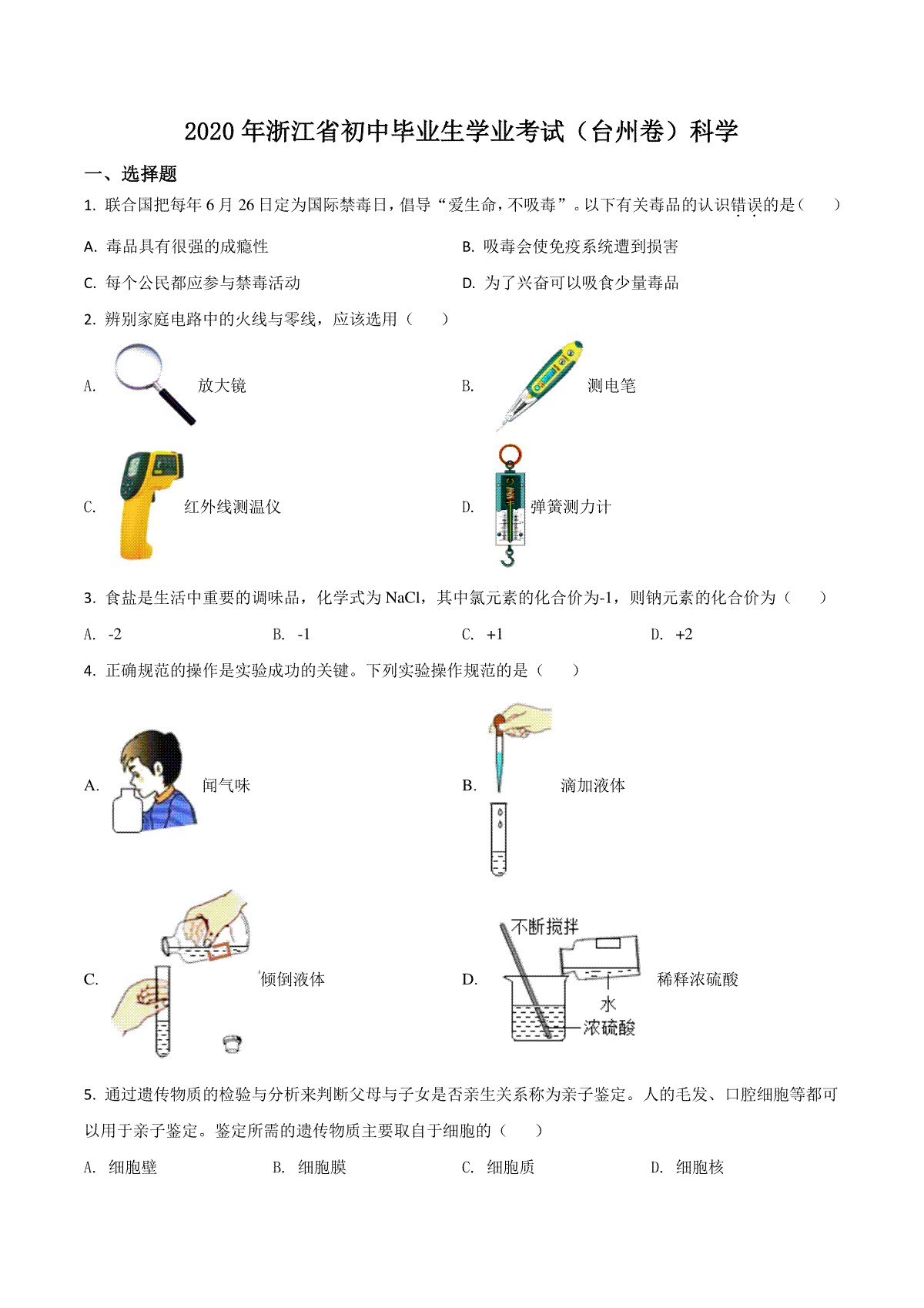 2020年浙江省初中毕业生学业考试（台州卷）科学

一、选择题

1. 联合国把每年6月26日定为国际禁毒日，倡导“爱生命，不吸毒”。以下有关毒品的认识错误的是（　　）

A. 毒品具有很强的成瘾性

B. 吸毒会使免疫系统遭到损害

C. 每个公民都应参与禁毒活动

D. 为了兴奋可以吸食少量毒品

2. 辨别家庭电路中的火线与零线，应该选用（　　）

A. 放大镜

B. 测电笔

C. 红外线测温仪

D. 弹簧测力计

3. 食盐是生活中重要的调味品，化学式为NaCl，其中氯元素的化合价为-1，则钠元素的化合价为（　　）

A. -2　　B. -1　　C. +1　　D. +2

4. 正确规范的操作是实验成功的关键。下列实验操作规范的是（　　）

A. 闻气味

B. 滴加液体

C. 倾倒液体

D. 不断搅拌 水 浓硫酸 稀释浓硫酸

5. 通过遗传物质的检验与分析来判断父母与子女是否亲生关系称为亲子鉴定。人的毛发、口腔细胞等都可以用于亲子鉴定。鉴定所需的遗传物质主要取自于细胞的（　　）

A. 细胞壁　　B. 细胞膜　　C. 细胞质　　D. 细胞核